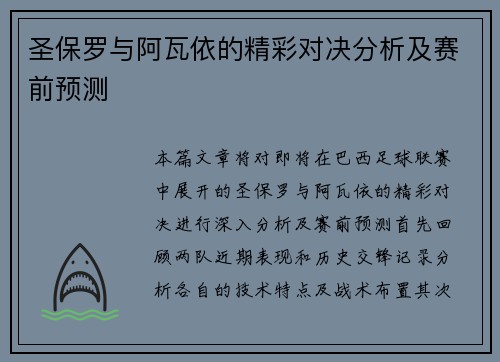 圣保罗与阿瓦依的精彩对决分析及赛前预测

本篇文章将对即将在巴西足球联赛中展开的圣保罗与阿瓦依的精彩对决进行深入分析及赛前预测首先回顾两队近期表现和历史交锋记录分析各自的技术特点及战术布置其次